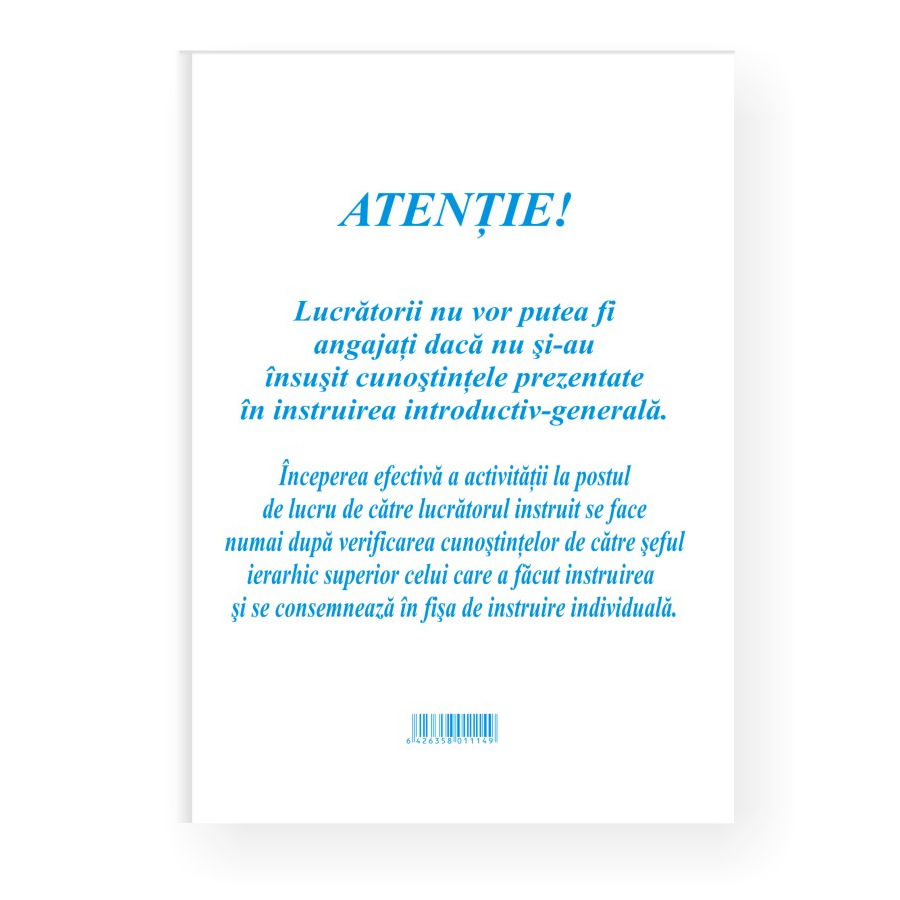 ATENȚIE!

Lucrătorii nu vor putea fi angajați dacă nu şi-au însuşit cunoştințele prezentate în instruirea introductiv-generală.

Începerea efectivă a activității la postul de lucru de către lucrătorul instruit se face numai după verificarea cunoştințelor de către şeful ierarhic superior celui care a făcut instruirea şi se consemnează în fişa de instruire individuală.

6 426358 011149